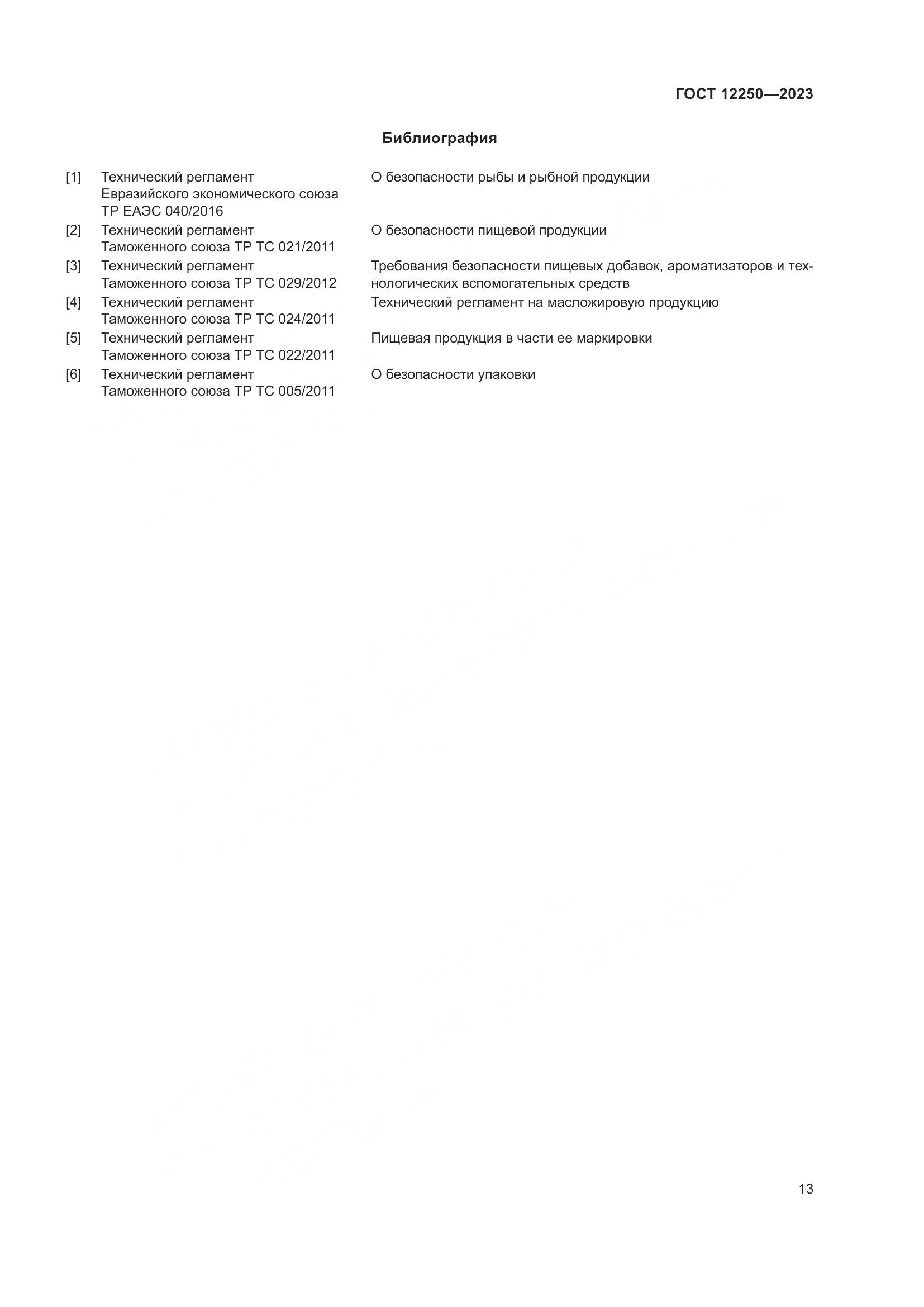 ГОСТ 12250—2023

Библиография

[1] Технический регламент Евразийского экономического союза ТР ЕАЭС 040/2016 О безопасности рыбы и рыбной продукции

[2] Технический регламент Таможенного союза ТР ТС 021/2011 О безопасности пищевой продукции

[3] Технический регламент Таможенного союза ТР ТС 029/2012 Требования безопасности пищевых добавок, ароматизаторов и технологических вспомогательных средств

[4] Технический регламент Таможенного союза ТР ТС 024/2011 Технический регламент на масложировую продукцию

[5] Технический регламент Таможенного союза ТР ТС 022/2011 Пищевая продукция в части ее маркировки

[6] Технический регламент Таможенного союза ТР ТС 005/2011 О безопасности упаковки

13